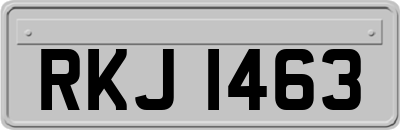 RKJ 1463